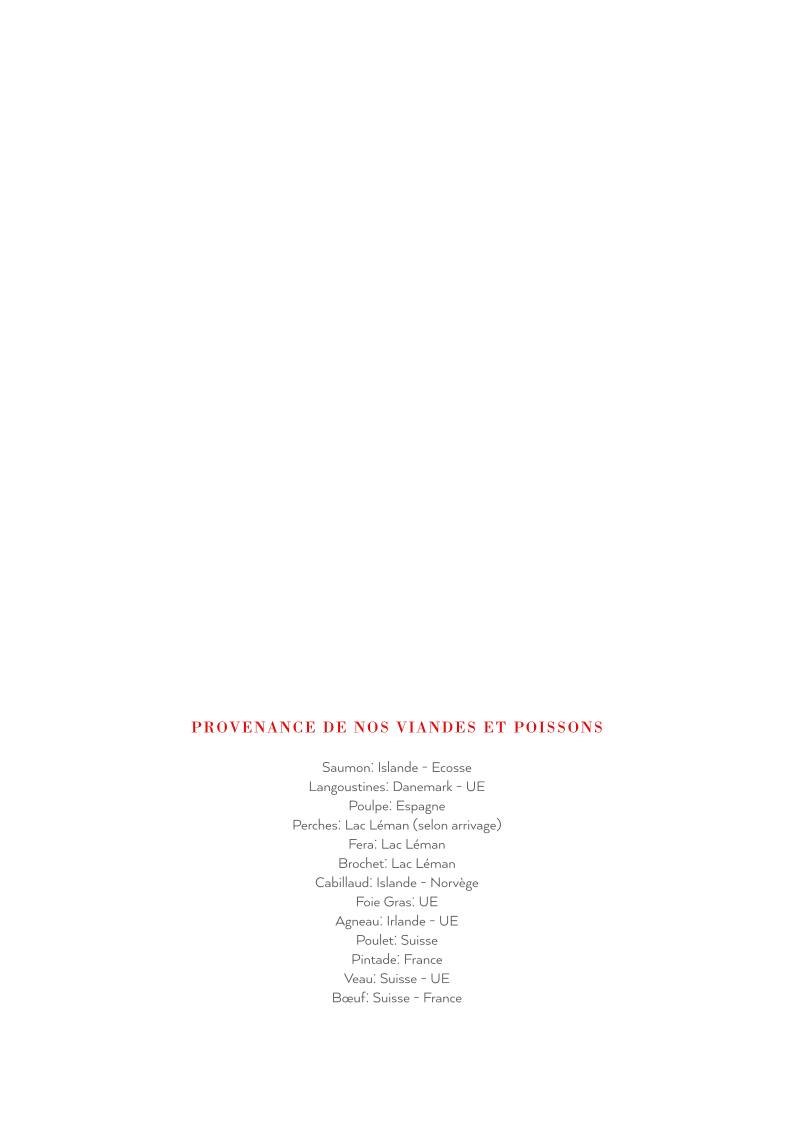 PROVENANCE DE NOS VIANDES ET POISSONS

Saumon: Islande - Ecosse
Langoustines: Danemark - UE
Poulpe: Espagne
Perches: Lac Léman (selon arrivage)
Fera: Lac Léman
Brochet: Lac Léman
Cabillaud: Islande - Norvège
Foie Gras: UE
Agneau: Irlande - UE
Poulet: Suisse
Pintade: France
Veau: Suisse - UE
Bœuf: Suisse - France